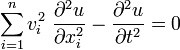 $\sum_{i=1}^{n} v_i^2 \ \frac{\partial^2 u}{\partial x_i^2} - \frac{\partial^2 u}{\partial t^2} = 0$